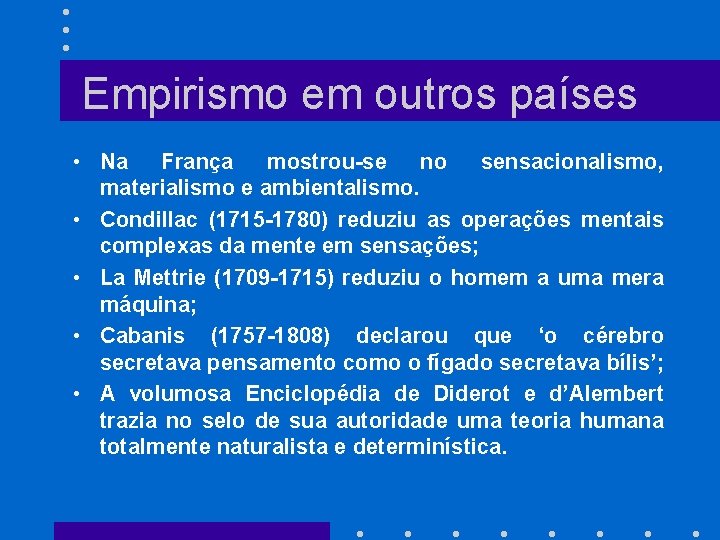 Empirismo em outros países

• Na França mostrou-se no sensacionalismo, materialismo e ambientalismo.
• Condillac (1715-1780) reduziu as operações mentais complexas da mente em sensações;
• La Mettrie (1709-1715) reduziu o homem a uma mera máquina;
• Cabanis (1757-1808) declarou que ‘o cérebro secretava pensamento como o fígado secretava bílis’;
• A volumosa Enciclopédia de Diderot e d’Alembert trazia no selo de sua autoridade uma teoria humana totalmente naturalista e determinística.